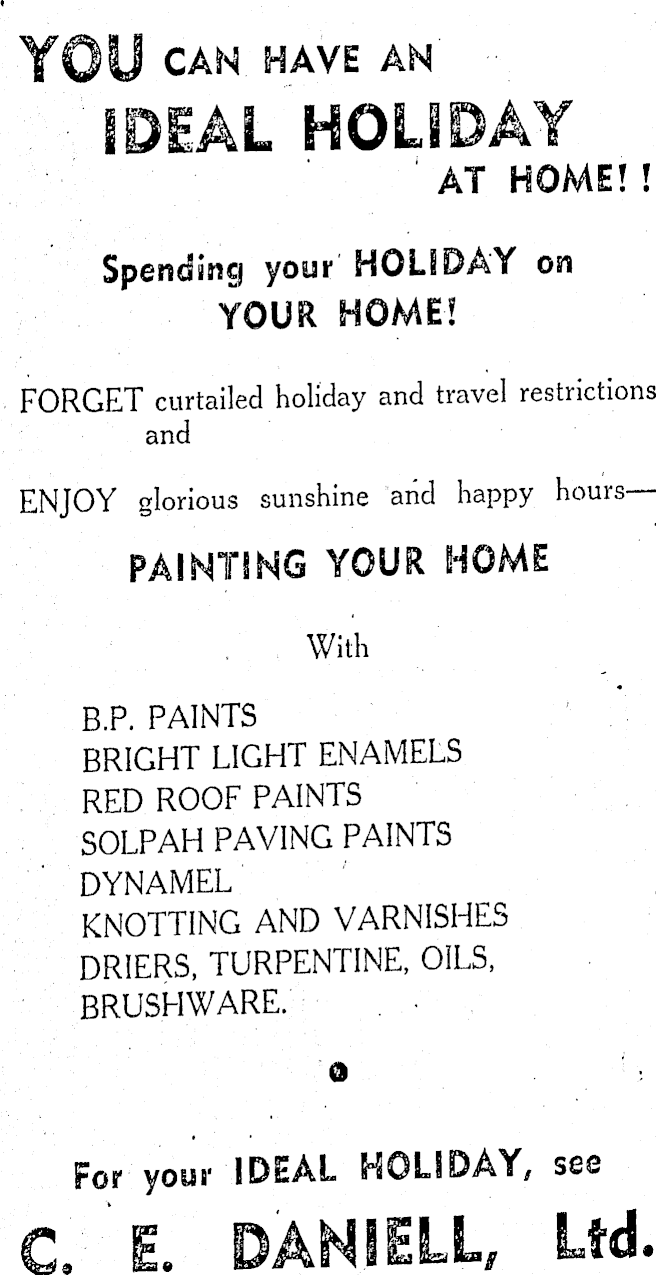 YOU CAN HAVE AN IDEAL HOLIDAY AT HOME!!

Spending your HOLIDAY on YOUR HOME!

FORGET curtailed holiday and travel restrictions and

ENJOY glorious sunshine and happy hours—

PAINTING YOUR HOME

With

B.P. PAINTS
BRIGHT LIGHT ENAMELS
RED ROOF PAINTS
SOLPAH PAVING PAINTS
DYNAMEL
KNOTTING AND VARNISHES
DRIERS, TURPENTINE, OILS,
BRUSHWARE.

For your IDEAL HOLIDAY, see

C. E. DANIELL, Ltd.